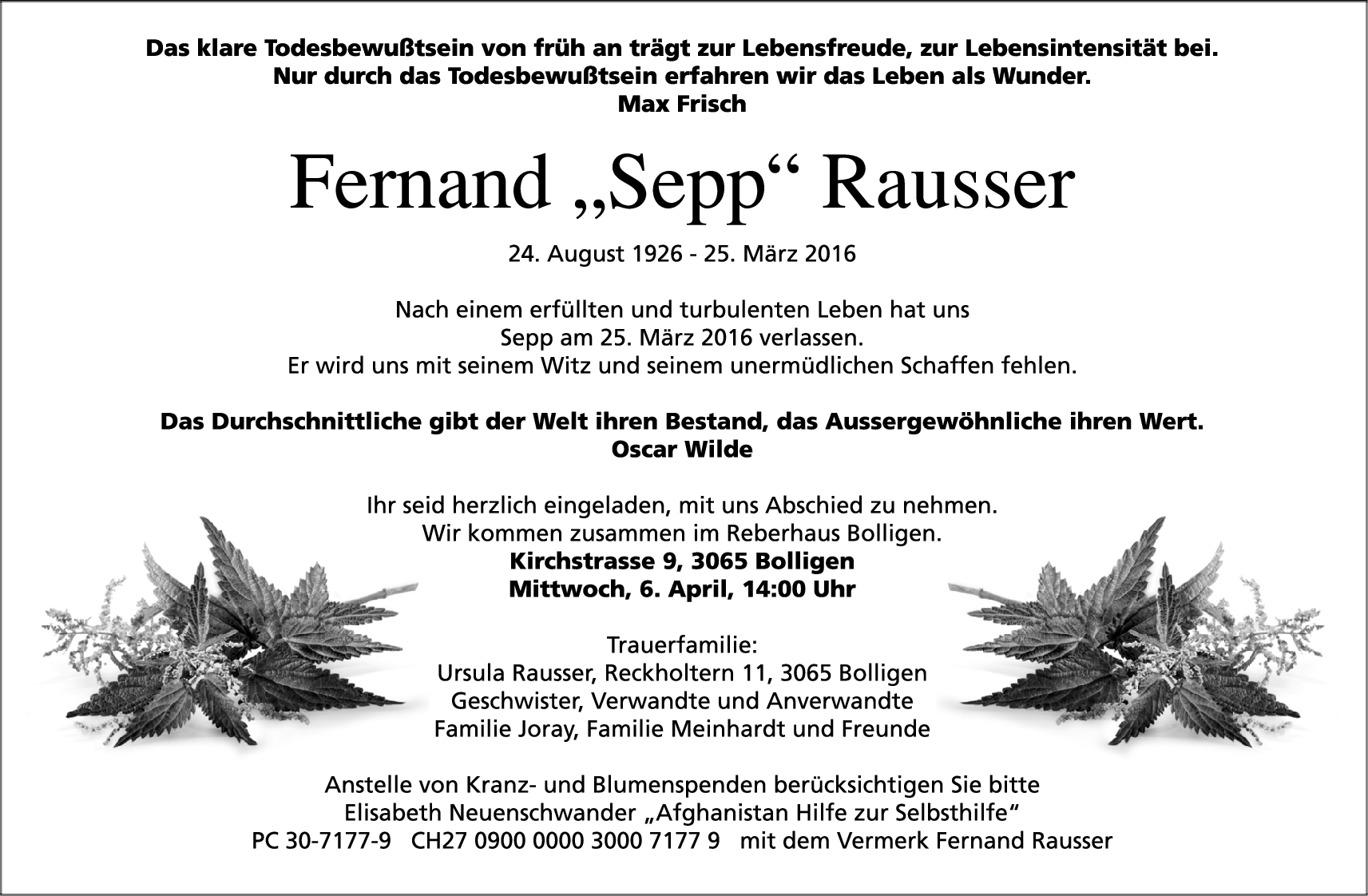 Das klare Todesbewußtsein von früh an trägt zur Lebensfreude, zur Lebensintensität bei.
Nur durch das Todesbewußtsein erfahren wir das Leben als Wunder.
Max Frisch

Fernand „Sepp“ Rausser

24. August 1926 - 25. März 2016

Nach einem erfüllten und turbulenten Leben hat uns Sepp am 25. März 2016 verlassen.
Er wird uns mit seinem Witz und seinem unermüdlichen Schaffen fehlen.

Das Durchschnittliche gibt der Welt ihren Bestand, das Aussergewöhnliche ihren Wert.
Oscar Wilde

Ihr seid herzlich eingeladen, mit uns Abschied zu nehmen.
Wir kommen zusammen im Reberhaus Bolligen.
Kirchstrasse 9, 3065 Bolligen
Mittwoch, 6. April, 14:00 Uhr

Trauerfamilie:
Ursula Rausser, Reckholtern 11, 3065 Bolligen
Geschwister, Verwandte und Anverwandte
Familie Joray, Familie Meinhardt und Freunde

Anstelle von Kranz- und Blumenspenden berücksichtigen Sie bitte
Elisabeth Neuenschwander „Afghanistan Hilfe zur Selbsthilfe“
PC 30-7177-9 CH27 0900 0000 3000 7177 9 mit dem Vermerk Fernand Rausser